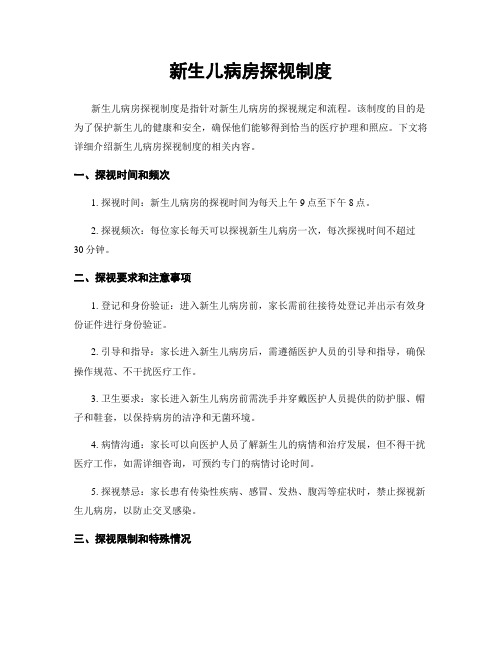 新生儿病房探视制度

新生儿病房探视制度是指针对新生儿病房的探视规定和流程。该制度的目的是为了保护新生儿的健康和安全，确保他们能够得到恰当的医疗护理和照应。下文将详细介绍新生儿病房探视制度的相关内容。

一、探视时间和频次

1. 探视时间：新生儿病房的探视时间为每天上午 9 点至下午 8 点。

2. 探视频次：每位家长每天可以探视新生儿病房一次，每次探视时间不超过 30 分钟。

二、探视要求和注意事项

1. 登记和身份验证：进入新生儿病房前，家长需前往接待处登记并出示有效身份证件进行身份验证。

2. 引导和指导：家长进入新生儿病房后，需遵循医护人员的引导和指导，确保操作规范、不干扰医疗工作。

3. 卫生要求：家长进入新生儿病房前需洗手并穿戴医护人员提供的防护服、帽子和鞋套，以保持病房的洁净和无菌环境。

4. 病情沟通：家长可以向医护人员了解新生儿的病情和治疗发展，但不得干扰医疗工作，如需详细咨询，可预约专门的病情讨论时间。

5. 探视禁忌：家长患有传染性疾病、感冒、发热、腹泻等症状时，禁止探视新生儿病房，以防止交叉感染。

三、探视限制和特殊情况